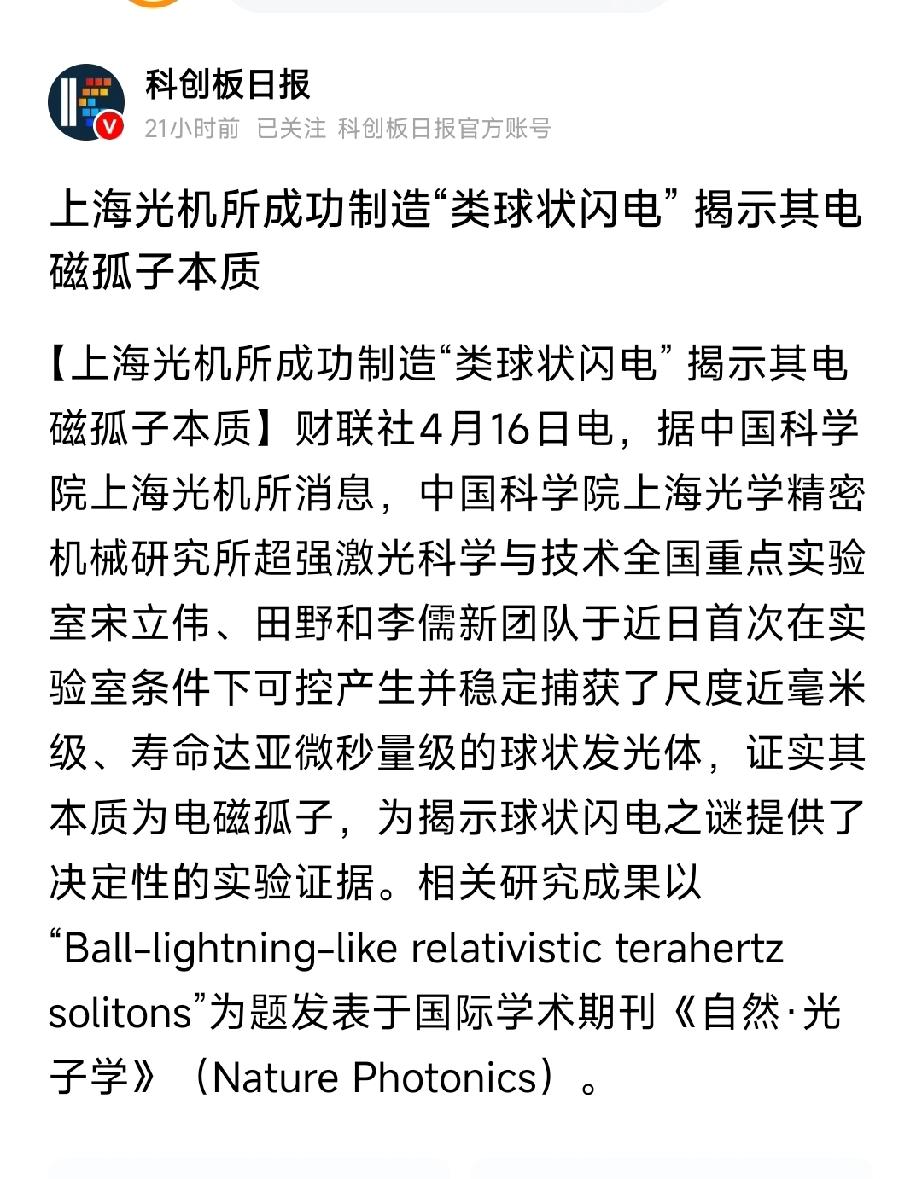 科创板日报
21小时前 已关注 科创板日报官方账号

上海光机所成功制造“类球状闪电” 揭示其电磁孤子本质

【上海光机所成功制造“类球状闪电” 揭示其电磁孤子本质】财联社4月16日电，据中国科学院上海光机所消息，中国科学院上海光学精密机械研究所超强激光科学与技术全国重点实验室宋立伟、田野和李儒新团队于近日首次在实验室条件下可控产生并稳定捕获了尺度近毫米级、寿命达亚微秒量级的球状发光体，证实其本质为电磁孤子，为揭示球状闪电之谜提供了决定性的实验证据。相关研究成果以“Ball-lightning-like relativistic terahertz solitons”为题发表于国际学术期刊《自然·光子学》（Nature Photonics）。